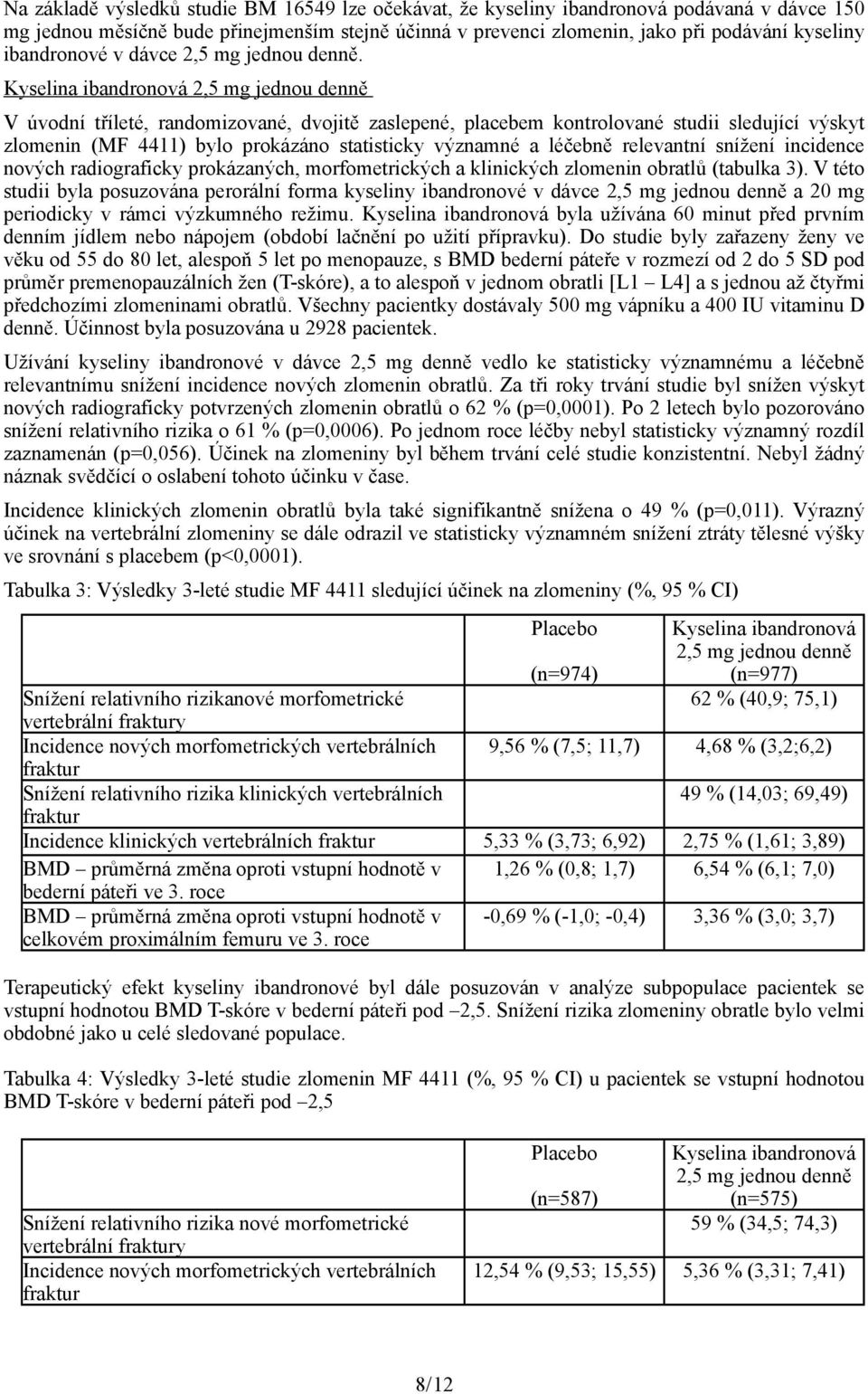 Na základě výsledků studie BM 16549 lze očekávat, že kyseliny ibandronová podávaná v dávce 150 mg jednou měsíčně bude přinejmenším stejně účinná v prevenci zlomenin, jako při podávání kyseliny ibandronové v dávce 2,5 mg jednou denně.

Kyselina ibandronová 2,5 mg jednou denně

V úvodní tříleté, randomizované, dvojitě zaslepené, placebem kontrolované studii sledující výskyt zlomenin (MF 4411) bylo prokázáno statisticky významné a léčebně relevantní snížení incidence nových radiograficky prokázaných, morfometrických a klinických zlomenin obratlů (tabulka 3). V této studii byla posuzována perorální forma kyseliny ibandronové v dávce 2,5 mg jednou denně a 20 mg periodicky v rámci výzkumného režimu. Kyselina ibandronová byla užívána 60 minut před prvním denním jídlem nebo nápojem (období lačnění po užití přípravku). Do studie byly zařazeny ženy ve věku od 55 do 80 let, alespoň 5 let po menopauze, s BMD bederní páteře v rozmezí od 2 do 5 SD pod průměr premenopauzálních žen (T-skóre), a to alespoň v jednom obratli [L1 – L4] a s jednou až čtyřmi předchozími zlomeninami obratlů. Všechny pacientky dostávaly 500 mg vápníku a 400 IU vitaminu D denně. Účinnost byla posuzována u 2928 pacientek.

Užívání kyseliny ibandronové v dávce 2,5 mg denně vedlo ke statisticky významnému a léčebně relevantnímu snížení incidence nových zlomenin obratlů. Za tři roky trvání studie byl snížen výskyt nových radiograficky potvrzených zlomenin obratlů o 62 % (p=0,0001). Po 2 letech bylo pozorováno snížení relativního rizika o 61 % (p=0,0006). Po jednom roce léčby nebyl statisticky významný rozdíl zaznamenán (p=0,056). Účinek na zlomeniny byl během trvání celé studie konzistentní. Nebyl žádný náznak svědčící o oslabení tohoto účinku v čase.

Incidence klinických zlomenin obratlů byla také signifikantně snížena o 49 % (p=0,011). Výrazný účinek na vertebrální zlomeniny se dále odrazil ve statisticky významném snížení ztráty tělesné výšky ve srovnání s placebem (p<0,0001).

Tabulka 3: Výsledky 3-leté studie MF 4411 sledující účinek na zlomeniny (%, 95 % CI)

| | Placebo (n=974) | Kyselina ibandronová 2,5 mg jednou denně (n=977) |
|---|---|---|
| Snížení relativního rizikanové morfometrické vertebrální fraktury | | 62 % (40,9; 75,1) |
| Incidence nových morfometrických vertebrálních fraktur | 9,56 % (7,5; 11,7) | 4,68 % (3,2;6,2) |
| Snížení relativního rizika klinických vertebrálních fraktur | | 49 % (14,03; 69,49) |
| Incidence klinických vertebrálních fraktur | 5,33 % (3,73; 6,92) | 2,75 % (1,61; 3,89) |
| BMD – průměrná změna oproti vstupní hodnotě v bederní páteři ve 3. roce | 1,26 % (0,8; 1,7) | 6,54 % (6,1; 7,0) |
| BMD – průměrná změna oproti vstupní hodnotě v celkovém proximálním femuru ve 3. roce | -0,69 % (-1,0; -0,4) | 3,36 % (3,0; 3,7) |

Terapeutický efekt kyseliny ibandronové byl dále posuzován v analýze subpopulace pacientek se vstupní hodnotou BMD T-skóre v bederní páteři pod –2,5. Snížení rizika zlomeniny obratle bylo velmi obdobné jako u celé sledované populace.

Tabulka 4: Výsledky 3-leté studie zlomenin MF 4411 (%, 95 % CI) u pacientek se vstupní hodnotou BMD T-skóre v bederní páteři pod –2,5

| | Placebo (n=587) | Kyselina ibandronová 2,5 mg jednou denně (n=575) |
|---|---|---|
| Snížení relativního rizika nové morfometrické vertebrální fraktury | | 59 % (34,5; 74,3) |
| Incidence nových morfometrických vertebrálních fraktur | 12,54 % (9,53; 15,55) | 5,36 % (3,31; 7,41) |

8/12